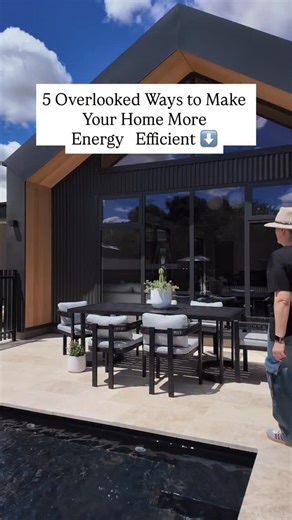 5 Overlooked Ways to Make Your Home More Energy Efficient ⬇️